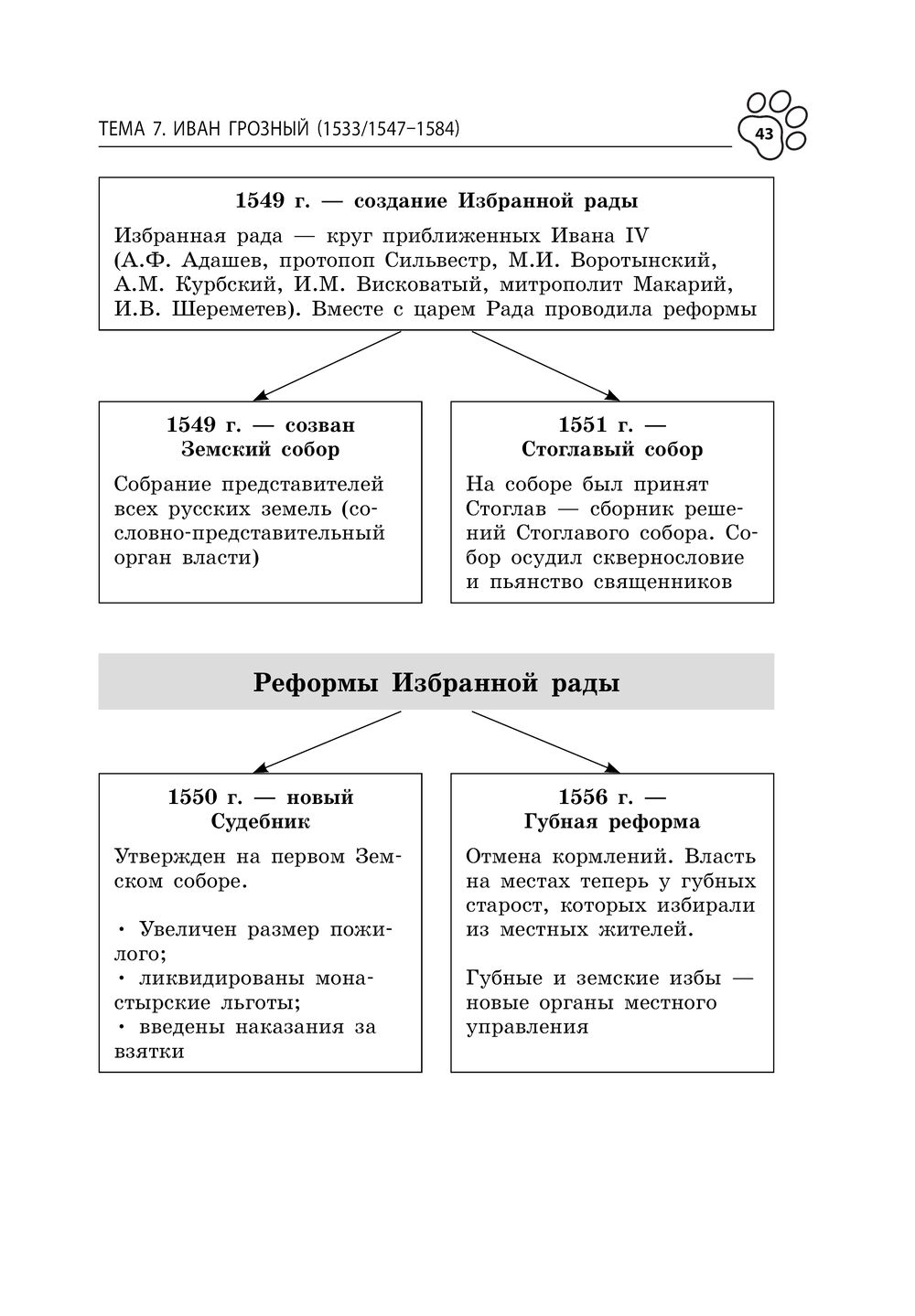 ТЕМА 7. ИВАН ГРОЗНЫЙ (1533/1547–1584)

43

1549 г. — создание Избранной рады

Избранная рада — круг приближенных Ивана IV (А.Ф. Адашев, протопоп Сильвестр, М.И. Воротынский, А.М. Курбский, И.М. Висковатый, митрополит Макарий, И.В. Шереметев). Вместе с царем Рада проводила реформы

1549 г. — созван Земский собор

Собрание представителей всех русских земель (сословно-представительный орган власти)

1551 г. — Стоглавый собор

На соборе был принят Стоглав — сборник решений Стоглавого собора. Собор осудил сквернословие и пьянство священников

Реформы Избранной рады

1550 г. — новый Судебник

Утвержден на первом Земском соборе.

• Увеличен размер пожилого;
• ликвидированы монастырские льготы;
• введены наказания за взятки

1556 г. — Губная реформа

Отмена кормлений. Власть на местах теперь у губных старост, которых избирали из местных жителей.

Губные и земские избы — новые органы местного управления